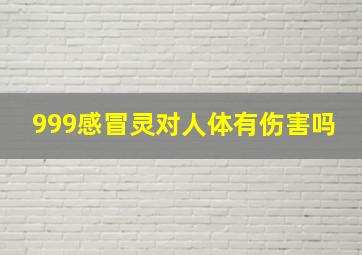 999感冒灵对人体有伤害吗